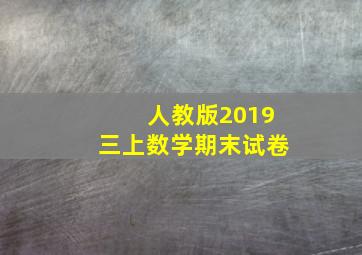 人教版2019
三上数学期末试卷